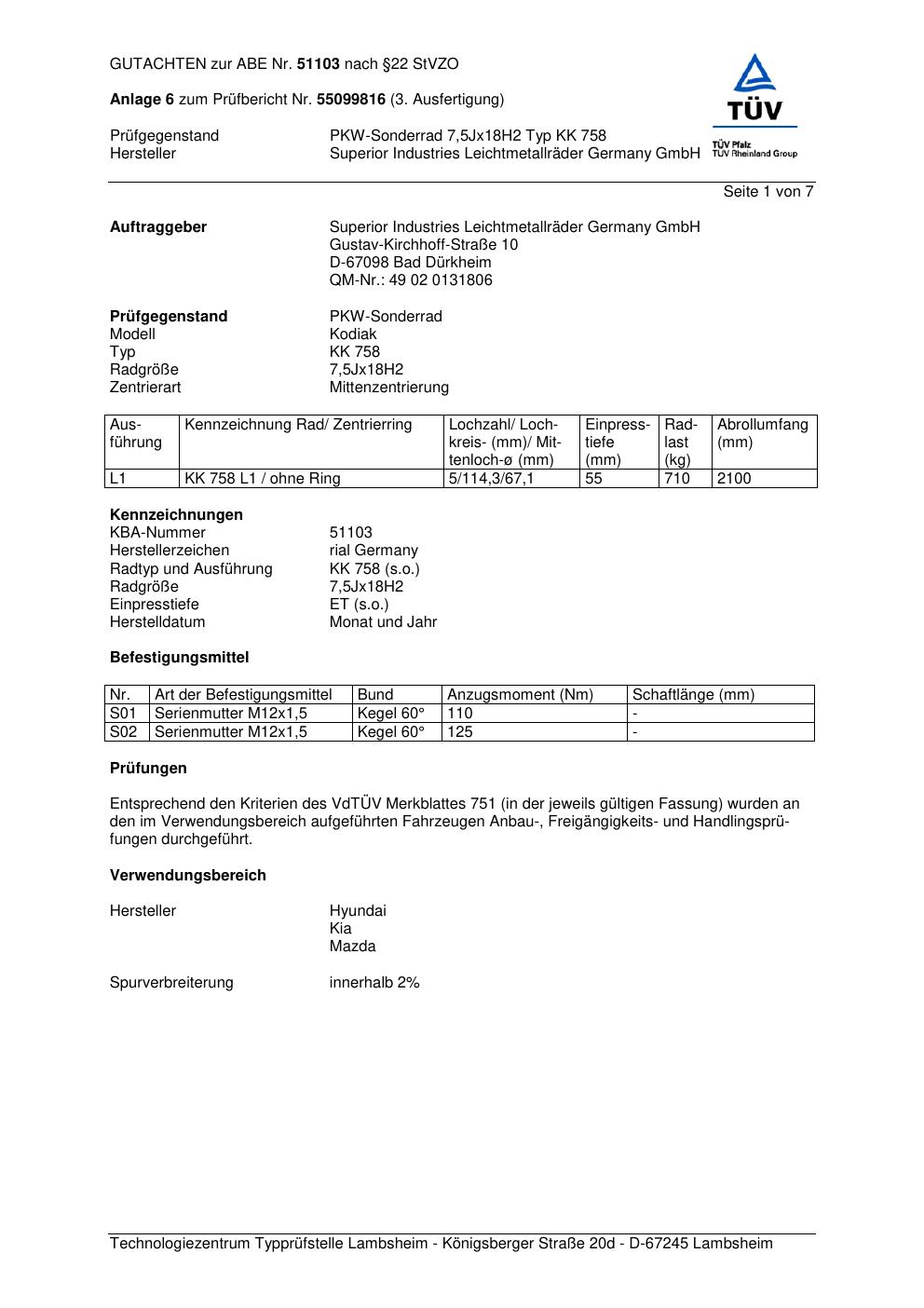 GUTACHTEN zur ABE Nr. 51103 nach §22 StVZO

Anlage 6 zum Prüfbericht Nr. 55099816 (3. Ausfertigung)

TÜV
TÜV Pfalz
TÜV Rheinland Group

Prüfgegenstand PKW-Sonderrad 7,5Jx18H2 Typ KK 758
Hersteller Superior Industries Leichtmetallräder Germany GmbH

Seite 1 von 7

Auftraggeber Superior Industries Leichtmetallräder Germany GmbH
Gustav-Kirchhoff-Straße 10
D-67098 Bad Dürkheim
QM-Nr.: 49 02 0131806

Prüfgegenstand PKW-Sonderrad
Modell Kodiak
Typ KK 758
Radgröße 7,5Jx18H2
Zentrierart Mittenzentrierung

| Ausführung | Kennzeichnung Rad/ Zentrierring | Lochzahl/ Lochkreis- (mm)/ Mittenloch-ø (mm) | Einpresstiefe (mm) | Radlast (kg) | Abrollumfang (mm) |
|---|---|---|---|---|---|
| L1 | KK 758 L1 / ohne Ring | 5/114,3/67,1 | 55 | 710 | 2100 |

Kennzeichnungen
KBA-Nummer 51103
Herstellerzeichen rial Germany
Radtyp und Ausführung KK 758 (s.o.)
Radgröße 7,5Jx18H2
Einpresstiefe ET (s.o.)
Herstelldatum Monat und Jahr

Befestigungsmittel

| Nr. | Art der Befestigungsmittel | Bund | Anzugsmoment (Nm) | Schaftlänge (mm) |
|---|---|---|---|---|
| S01 | Serienmutter M12x1,5 | Kegel 60° | 110 | - |
| S02 | Serienmutter M12x1,5 | Kegel 60° | 125 | - |

Prüfungen

Entsprechend den Kriterien des VdTÜV Merkblattes 751 (in der jeweils gültigen Fassung) wurden an den im Verwendungsbereich aufgeführten Fahrzeugen Anbau-, Freigängigkeits- und Handlingsprüfungen durchgeführt.

Verwendungsbereich

Hersteller Hyundai
Kia
Mazda

Spurverbreiterung innerhalb 2%

Technologiezentrum Typprüfstelle Lambsheim - Königsberger Straße 20d - D-67245 Lambsheim